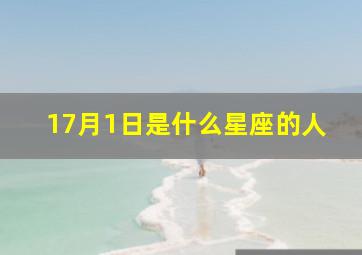 17月1日是什么星座的人